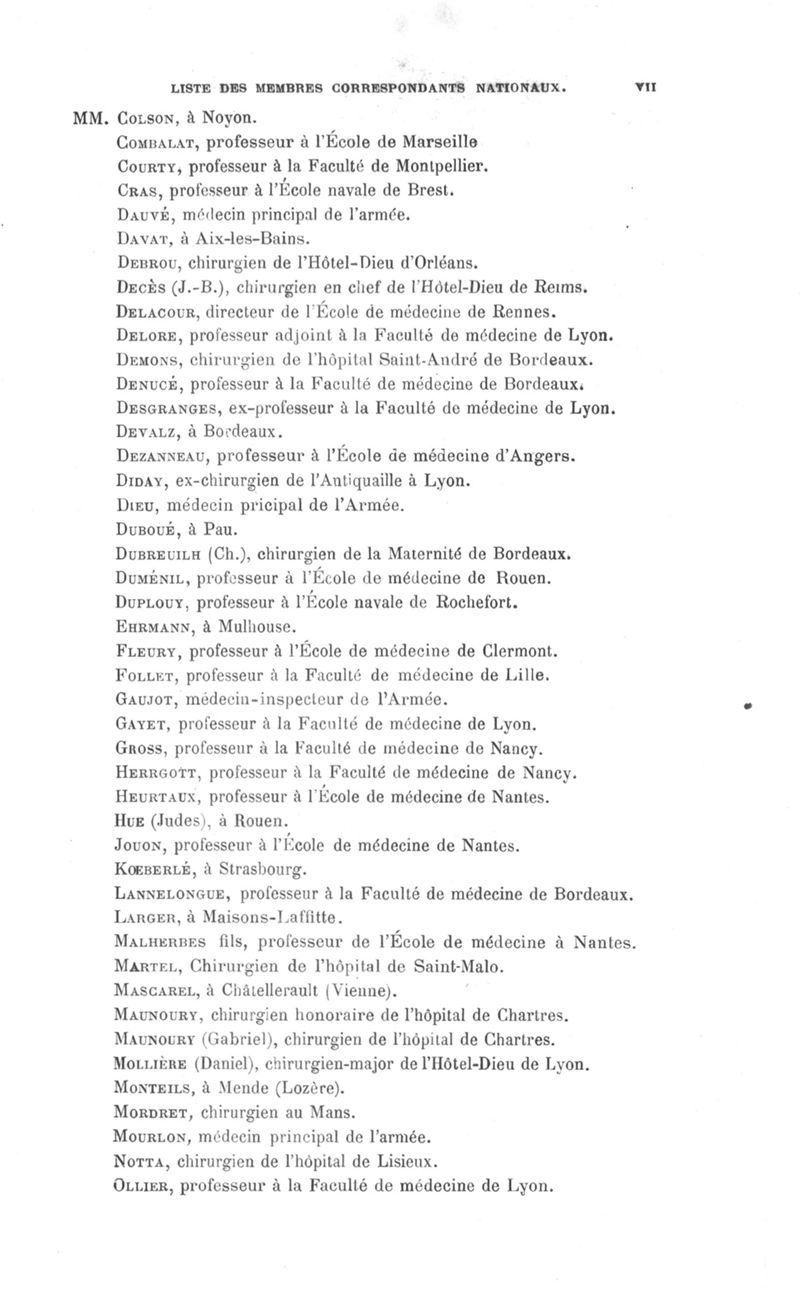 LISTE DES MEMBRES CORRESPONDANTS NATIONAUX. VII

MM. Colson, à Noyon.
Combalat, professeur à l'École de Marseille
Courty, professeur à la Faculté de Montpellier.
Cras, professeur à l'École navale de Brest.
Dauvé, médecin principal de l'armée.
Davat, à Aix-les-Bains.
Debrou, chirurgien de l'Hôtel-Dieu d'Orléans.
Decès (J.-B.), chirurgien en chef de l'Hôtel-Dieu de Reims.
Delacour, directeur de l'École de médecine de Rennes.
Delore, professeur adjoint à la Faculté de médecine de Lyon.
Demons, chirurgien de l'hôpital Saint-André de Bordeaux.
Denucé, professeur à la Faculté de médecine de Bordeaux.
Desgranges, ex-professeur à la Faculté de médecine de Lyon.
Devalz, à Bordeaux.
Dezanneau, professeur à l'École de médecine d'Angers.
Diday, ex-chirurgien de l'Antiquaille à Lyon.
Dieu, médecin pricipal de l'Armée.
Duboué, à Pau.
Dubreuilh (Ch.), chirurgien de la Maternité de Bordeaux.
Duménil, professeur à l'École de médecine de Rouen.
Duplouy, professeur à l'École navale de Rochefort.
Ehrmann, à Mulhouse.
Fleury, professeur à l'École de médecine de Clermont.
Follet, professeur à la Faculté de médecine de Lille.
Gaujot, médecin-inspecteur de l'Armée.
Gayet, professeur à la Faculté de médecine de Lyon.
Gross, professeur à la Faculté de médecine de Nancy.
Herrgott, professeur à la Faculté de médecine de Nancy.
Heurtaux, professeur à l'École de médecine de Nantes.
Hue (Judes), à Rouen.
Jouon, professeur à l'École de médecine de Nantes.
Kœberlé, à Strasbourg.
Lannelongue, professeur à la Faculté de médecine de Bordeaux.
Larger, à Maisons-Laffitte.
Malherbes fils, professeur de l'École de médecine à Nantes.
Martel, Chirurgien de l'hôpital de Saint-Malo.
Mascarel, à Châtellerault (Vienne).
Maunoury, chirurgien honoraire de l'hôpital de Chartres.
Maunoury (Gabriel), chirurgien de l'hôpital de Chartres.
Mollière (Daniel), chirurgien-major de l'Hôtel-Dieu de Lyon.
Monteils, à Mende (Lozère).
Mordret, chirurgien au Mans.
Mourlon, médecin principal de l'armée.
Notta, chirurgien de l'hôpital de Lisieux.
Ollier, professeur à la Faculté de médecine de Lyon.